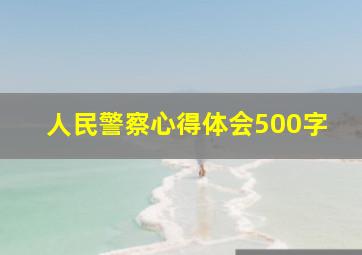 人民警察心得体会500字